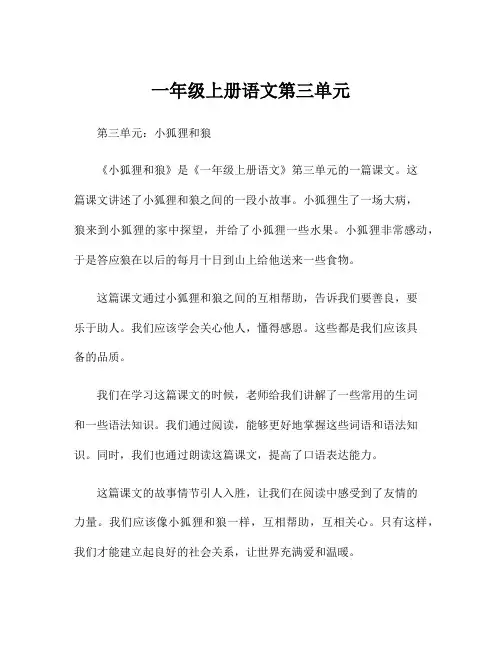 一年级上册语文第三单元

第三单元：小狐狸和狼

《小狐狸和狼》是《一年级上册语文》第三单元的一篇课文。这篇课文讲述了小狐狸和狼之间的一段小故事。小狐狸生了一场大病，狼来到小狐狸的家中探望，并给了小狐狸一些水果。小狐狸非常感动，于是答应狼在以后的每月十日到山上给他送来一些食物。

这篇课文通过小狐狸和狼之间的互相帮助，告诉我们要善良，要乐于助人。我们应该学会关心他人，懂得感恩。这些都是我们应该具备的品质。

我们在学习这篇课文的时候，老师给我们讲解了一些常用的生词和一些语法知识。我们通过阅读，能够更好地掌握这些词语和语法知识。同时，我们也通过朗读这篇课文，提高了口语表达能力。

这篇课文的故事情节引人入胜，让我们在阅读中感受到了友情的力量。我们应该像小狐狸和狼一样，互相帮助，互相关心。只有这样，我们才能建立起良好的社会关系，让世界充满爱和温暖。